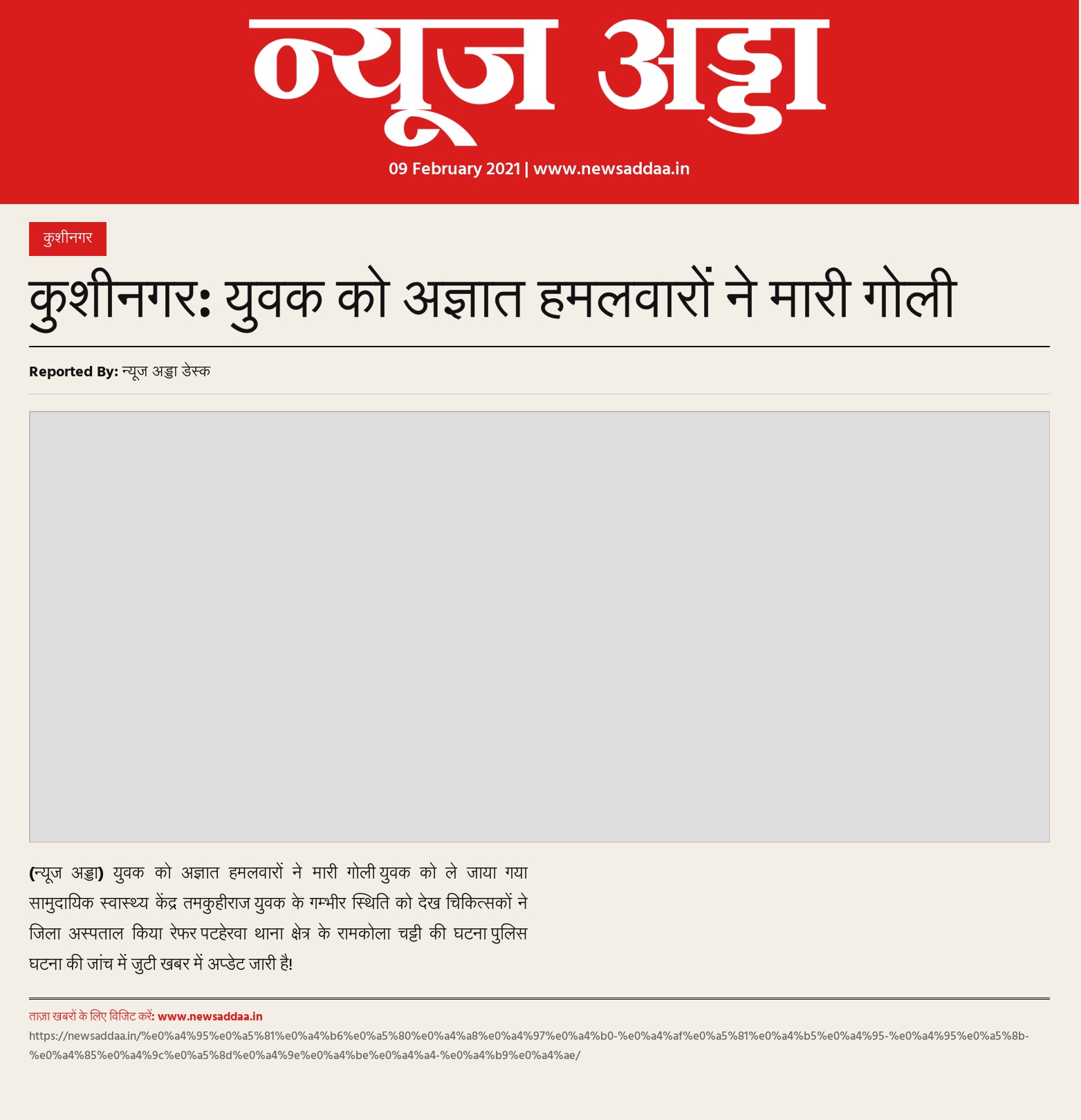 न्यूज अड्डा

09 February 2021 | www.newsaddaa.in

कुशीनगर

कुशीनगर: युवक को अज्ञात हमलवारों ने मारी गोली

Reported By: न्यूज अड्डा डेस्क

(न्यूज अड्डा) युवक को अज्ञात हमलवारों ने मारी गोली युवक को ले जाया गया सामुदायिक स्वास्थ्य केंद्र तमकुहीराज युवक के गम्भीर स्थिति को देख चिकित्सकों ने जिला अस्पताल किया रेफर पटहेरवा थाना क्षेत्र के रामकोला चट्टी की घटना पुलिस घटना की जांच में जुटी खबर में अप्डेट जारी है!

ताज़ा खबरों के लिए विजिट करें: www.newsaddaa.in
https://newsaddaa.in/%e0%a4%95%e0%a5%81%e0%a4%b6%e0%a5%80%e0%a4%a8%e0%a4%97%e0%a4%b0-%e0%a4%af%e0%a5%81%e0%a4%b5%e0%a4%95-%e0%a4%95%e0%a5%8b-%e0%a4%85%e0%a4%9c%e0%a5%8d%e0%a4%9e%e0%a4%be%e0%a4%a4-%e0%a4%b9%e0%a4%ae/